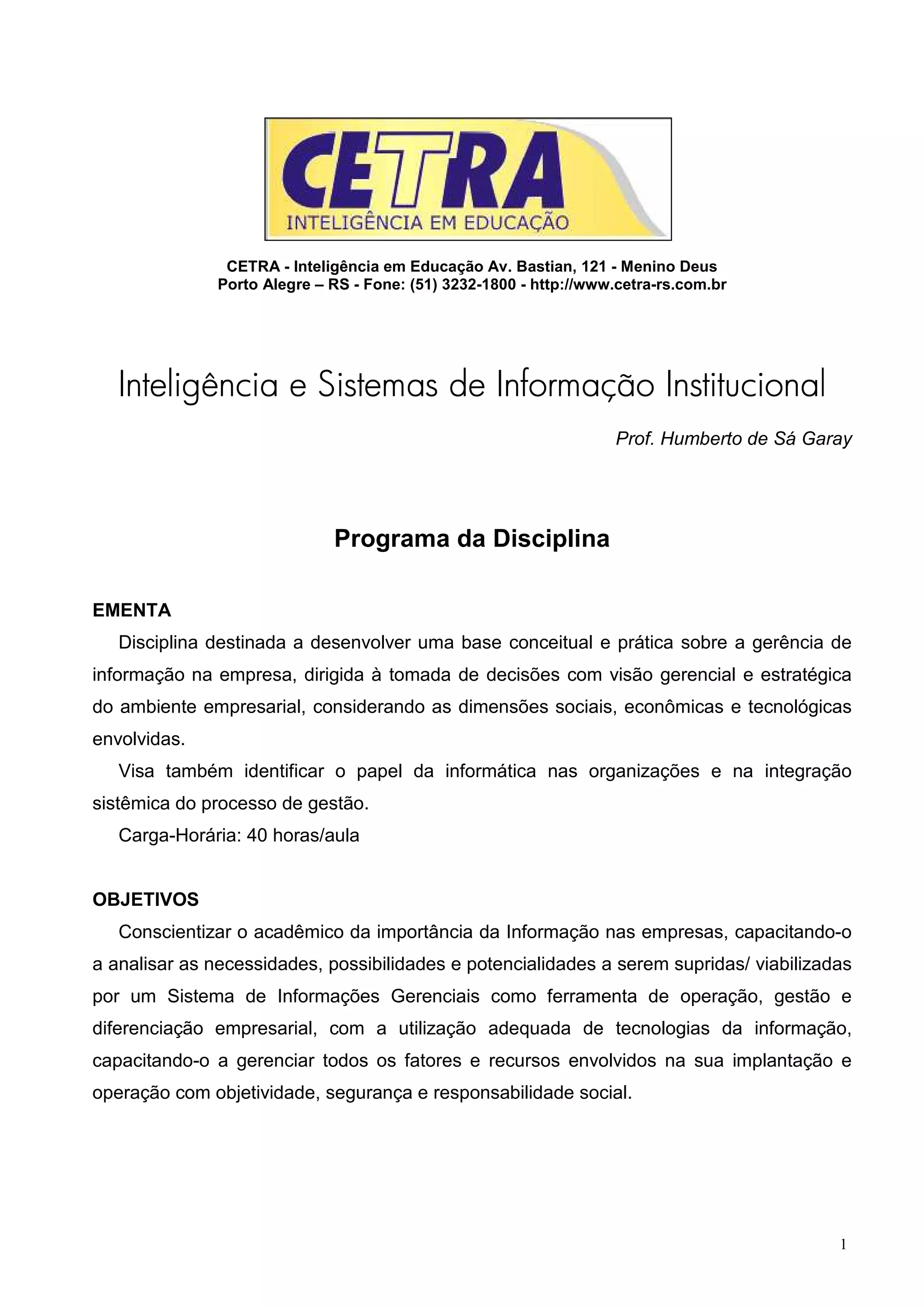 CETRA
INTELIGÊNCIA EM EDUCAÇÃO

CETRA - Inteligência em Educação Av. Bastian, 121 - Menino Deus
Porto Alegre – RS - Fone: (51) 3232-1800 - http://www.cetra-rs.com.br

Inteligência e Sistemas de Informação Institucional

Prof. Humberto de Sá Garay

Programa da Disciplina

EMENTA

Disciplina destinada a desenvolver uma base conceitual e prática sobre a gerência de informação na empresa, dirigida à tomada de decisões com visão gerencial e estratégica do ambiente empresarial, considerando as dimensões sociais, econômicas e tecnológicas envolvidas.

Visa também identificar o papel da informática nas organizações e na integração sistêmica do processo de gestão.

Carga-Horária: 40 horas/aula

OBJETIVOS

Conscientizar o acadêmico da importância da Informação nas empresas, capacitando-o a analisar as necessidades, possibilidades e potencialidades a serem supridas/ viabilizadas por um Sistema de Informações Gerenciais como ferramenta de operação, gestão e diferenciação empresarial, com a utilização adequada de tecnologias da informação, capacitando-o a gerenciar todos os fatores e recursos envolvidos na sua implantação e operação com objetividade, segurança e responsabilidade social.

1